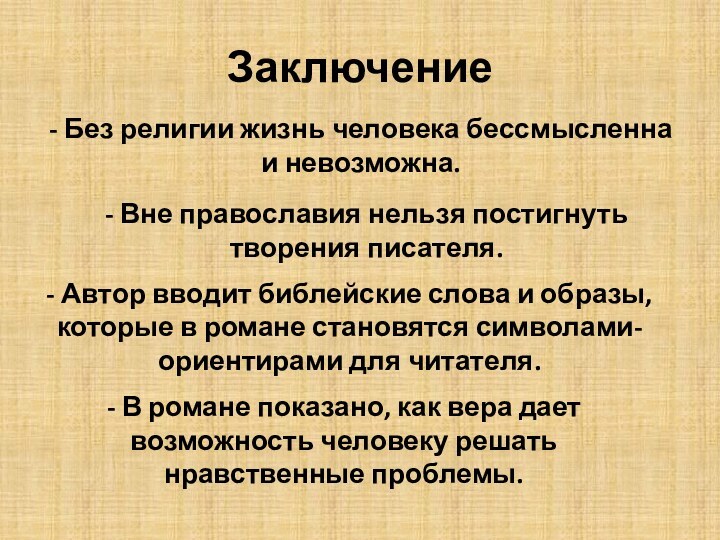 Заключение

- Без религии жизнь человека бессмысленна и невозможна.

- Вне православия нельзя постигнуть творения писателя.

- Автор вводит библейские слова и образы, которые в романе становятся символами-ориентирами для читателя.

- В романе показано, как вера дает возможность человеку решать нравственные проблемы.